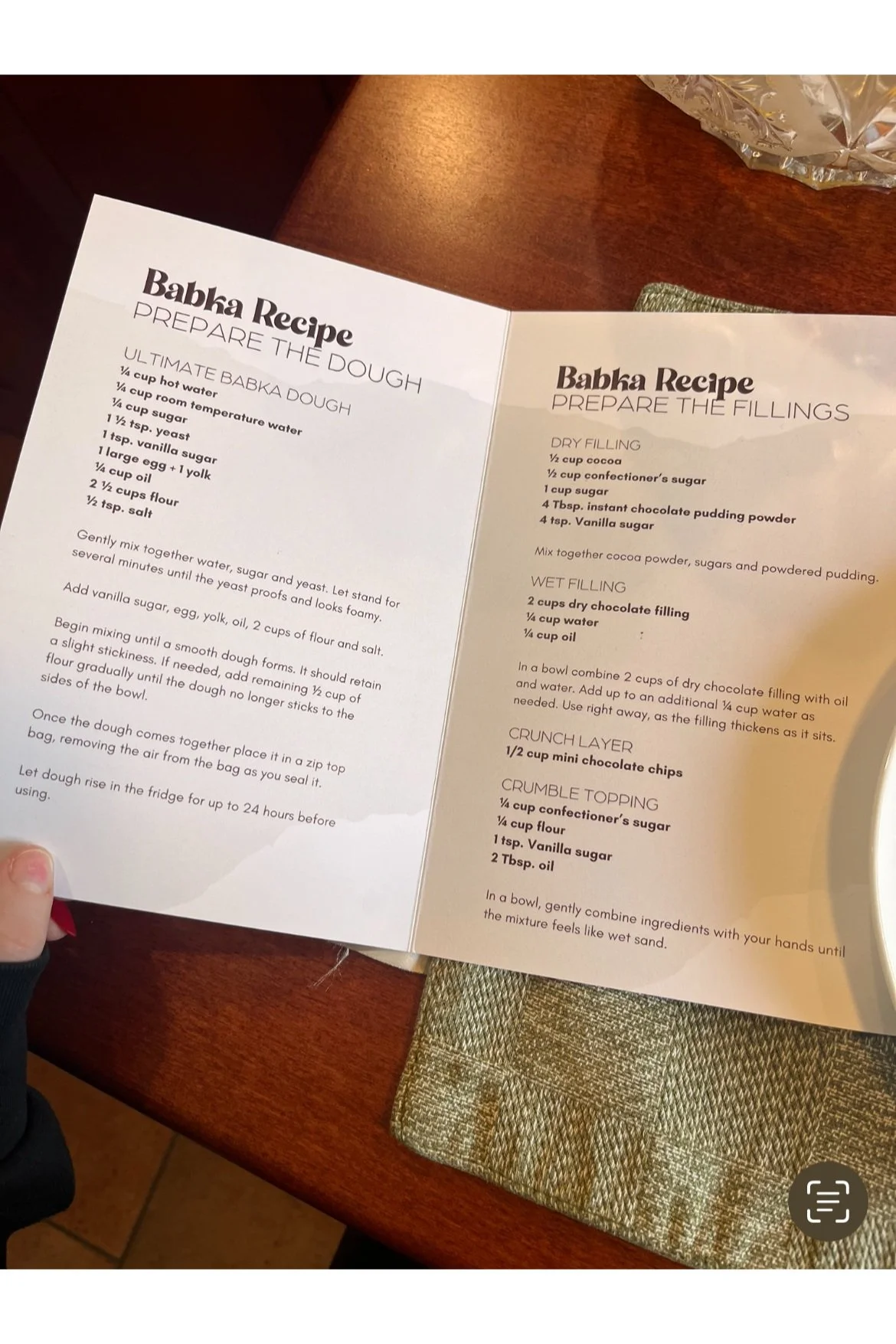 Babka Recipe
PREPARE THE DOUGH

ULTIMATE BABKA DOUGH
¼ cup hot water
¼ cup room temperature water
¼ cup sugar
1 ½ tsp. yeast
1 tsp. vanilla sugar
1 large egg + 1 yolk
¼ cup oil
2 ½ cups flour
½ tsp. salt

Gently mix together water, sugar and yeast. Let stand for several minutes until the yeast proofs and looks foamy.

Add vanilla sugar, egg, yolk, oil, 2 cups of flour and salt.

Begin mixing until a smooth dough forms. It should retain a slight stickiness. If needed, add remaining ½ cup of flour gradually until the dough no longer sticks to the sides of the bowl.

Once the dough comes together place it in a zip top bag, removing the air from the bag as you seal it.

Let dough rise in the fridge for up to 24 hours before using.

Babka Recipe
PREPARE THE FILLINGS

DRY FILLING
½ cup cocoa
½ cup confectioner's sugar
1 cup sugar
4 Tbsp. instant chocolate pudding powder
4 tsp. Vanilla sugar

Mix together cocoa powder, sugars and powdered pudding.

WET FILLING
2 cups dry chocolate filling
¼ cup water
¼ cup oil

In a bowl combine 2 cups of dry chocolate filling with oil and water. Add up to an additional ¼ cup water as needed. Use right away, as the filling thickens as it sits.

CRUNCH LAYER
1/2 cup mini chocolate chips

CRUMBLE TOPPING
¼ cup confectioner's sugar
¼ cup flour
1 tsp. Vanilla sugar
2 Tbsp. oil

In a bowl, gently combine ingredients with your hands until the mixture feels like wet sand.